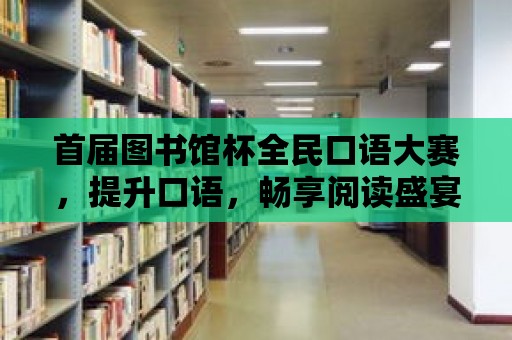 首届图书馆杯全民口语大赛，提升口语，畅享阅读盛宴